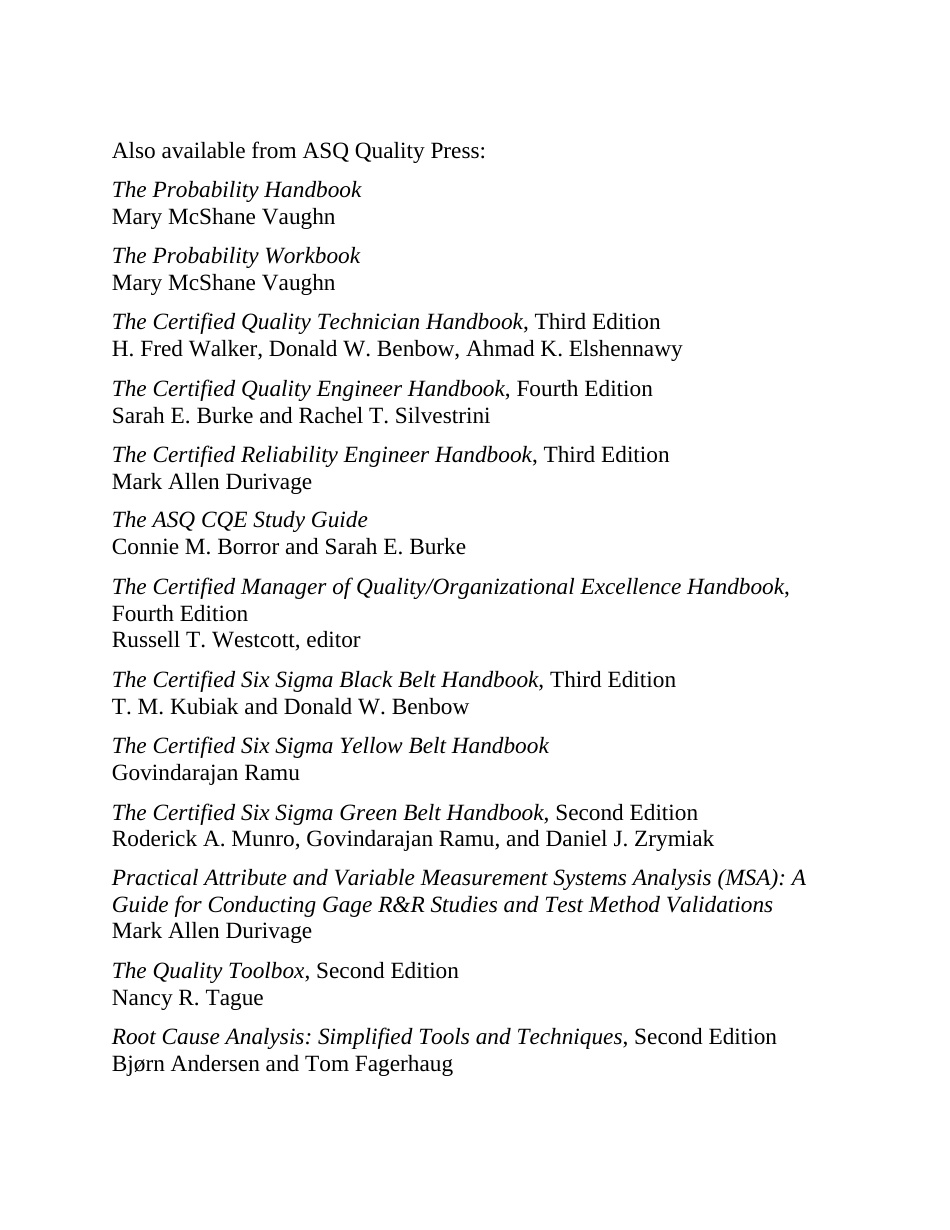 Also available from ASQ Quality Press:

The Probability Handbook
Mary McShane Vaughn

The Probability Workbook
Mary McShane Vaughn

The Certified Quality Technician Handbook, Third Edition
H. Fred Walker, Donald W. Benbow, Ahmad K. Elshennawy

The Certified Quality Engineer Handbook, Fourth Edition
Sarah E. Burke and Rachel T. Silvestrini

The Certified Reliability Engineer Handbook, Third Edition
Mark Allen Durivage

The ASQ CQE Study Guide
Connie M. Borror and Sarah E. Burke

The Certified Manager of Quality/Organizational Excellence Handbook, Fourth Edition
Russell T. Westcott, editor

The Certified Six Sigma Black Belt Handbook, Third Edition
T. M. Kubiak and Donald W. Benbow

The Certified Six Sigma Yellow Belt Handbook
Govindarajan Ramu

The Certified Six Sigma Green Belt Handbook, Second Edition
Roderick A. Munro, Govindarajan Ramu, and Daniel J. Zrymiak

Practical Attribute and Variable Measurement Systems Analysis (MSA): A Guide for Conducting Gage R&R Studies and Test Method Validations
Mark Allen Durivage

The Quality Toolbox, Second Edition
Nancy R. Tague

Root Cause Analysis: Simplified Tools and Techniques, Second Edition
Bjørn Andersen and Tom Fagerhaug